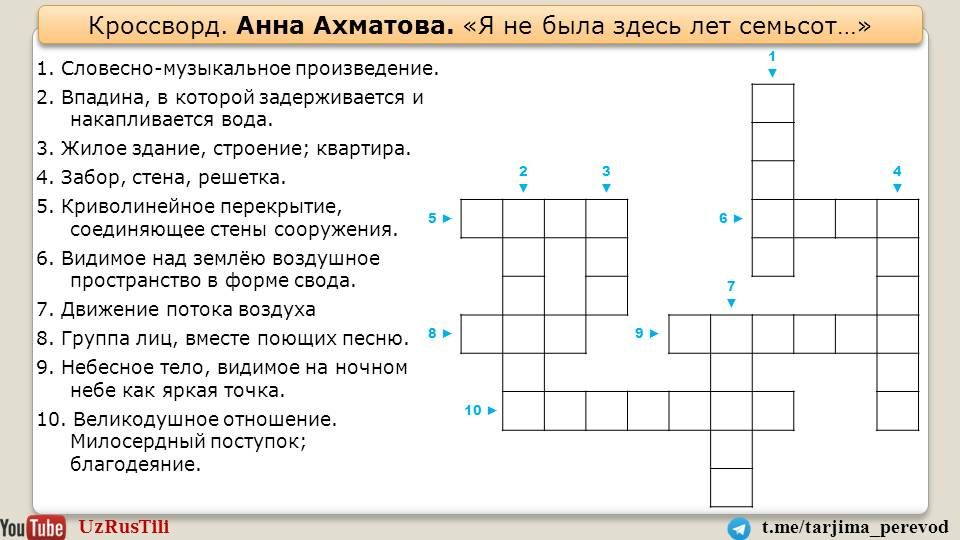 Кроссворд. **Анна Ахматова.** «Я не была здесь лет семьсот…»

1. Словесно-музыкальное произведение.
2. Впадина, в которой задерживается и накапливается вода.
3. Жилое здание, строение; квартира.
4. Забор, стена, решетка.
5. Криволинейное перекрытие, соединяющее стены сооружения.
6. Видимое над землёю воздушное пространство в форме свода.
7. Движение потока воздуха
8. Группа лиц, вместе поющих песню.
9. Небесное тело, видимое на ночном небе как яркая точка.
10. Великодушное отношение. Милосердный поступок; благодеяние.

1
2
3
4
5
6
7
8
9
10

YouTube UzRusTili

t.me/tarjima_perevod